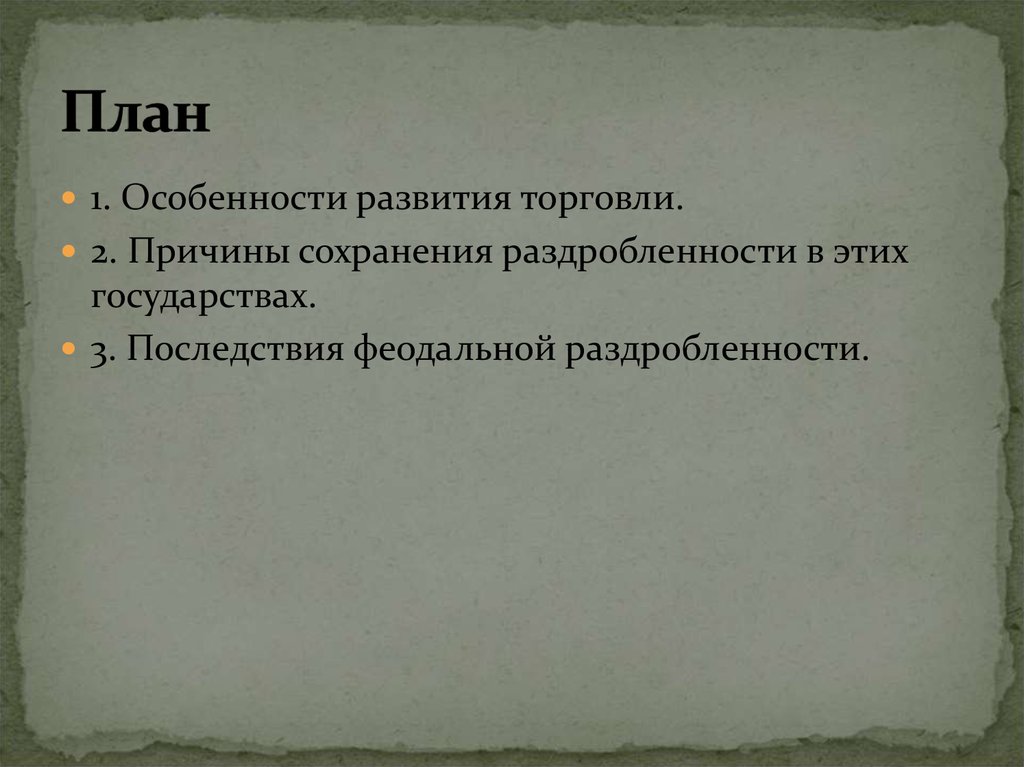 План

1. Особенности развития торговли.

2. Причины сохранения раздробленности в этих государствах.

3. Последствия феодальной раздробленности.